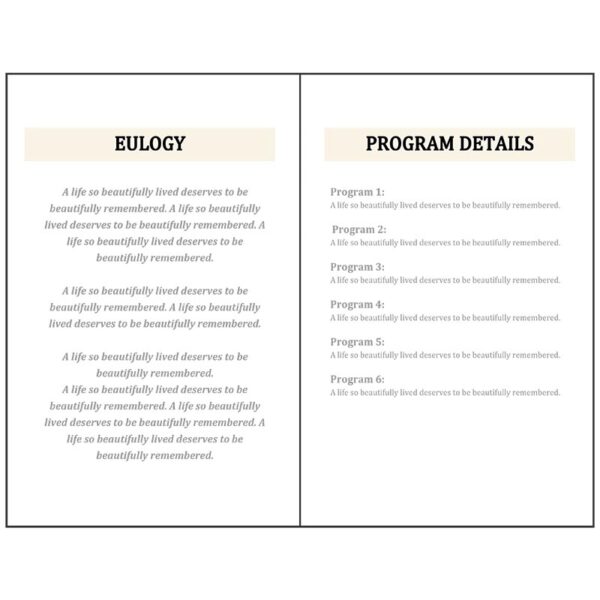 EULOGY

A life so beautifully lived deserves to be beautifully remembered. A life so beautifully lived deserves to be beautifully remembered. A life so beautifully lived deserves to be beautifully remembered.

A life so beautifully lived deserves to be beautifully remembered. A life so beautifully lived deserves to be beautifully remembered.

A life so beautifully lived deserves to be beautifully remembered.
A life so beautifully lived deserves to be beautifully remembered. A life so beautifully lived deserves to be beautifully remembered. A life so beautifully lived deserves to be beautifully remembered.

PROGRAM DETAILS

Program 1:
A life so beautifully lived deserves to be beautifully remembered.

Program 2:
A life so beautifully lived deserves to be beautifully remembered.

Program 3:
A life so beautifully lived deserves to be beautifully remembered.

Program 4:
A life so beautifully lived deserves to be beautifully remembered.

Program 5:
A life so beautifully lived deserves to be beautifully remembered.

Program 6:
A life so beautifully lived deserves to be beautifully remembered.